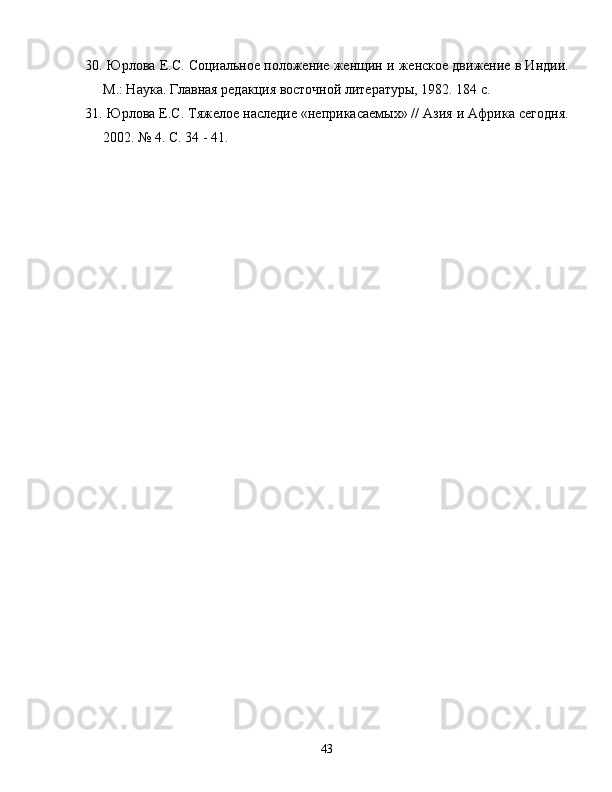 Docx.uz Docx.uz Docx.uz

30. Юрлова Е.С. Социальное положение женщин и женское движение в Индии. М.: Наука. Главная редакция восточной литературы, 1982. 184 с.

31. Юрлова Е.С. Тяжелое наследие «неприкасаемых» // Азия и Африка сегодня. 2002. № 4. С. 34 - 41.

Docx.uz Docx.uz Docx.uz

Docx.uz Docx.uz Docx.uz

Docx.uz Docx.uz Docx.uz

43